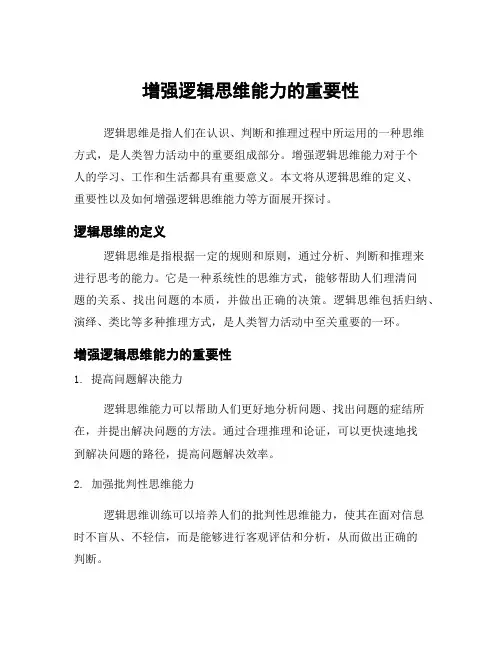 增强逻辑思维能力的重要性

逻辑思维是指人们在认识、判断和推理过程中所运用的一种思维方式，是人类智力活动中的重要组成部分。增强逻辑思维能力对于个人的学习、工作和生活都具有重要意义。本文将从逻辑思维的定义、重要性以及如何增强逻辑思维能力等方面展开探讨。

逻辑思维的定义

逻辑思维是指根据一定的规则和原则，通过分析、判断和推理来进行思考的能力。它是一种系统性的思维方式，能够帮助人们理清问题的关系、找出问题的本质，并做出正确的决策。逻辑思维包括归纳、演绎、类比等多种推理方式，是人类智力活动中至关重要的一环。

增强逻辑思维能力的重要性

1. 提高问题解决能力

逻辑思维能力可以帮助人们更好地分析问题、找出问题的症结所在，并提出解决问题的方法。通过合理推理和论证，可以更快速地找到解决问题的路径，提高问题解决效率。

2. 加强批判性思维能力

逻辑思维训练可以培养人们的批判性思维能力，使其在面对信息时不盲从、不轻信，而是能够进行客观评估和分析，从而做出正确的判断。